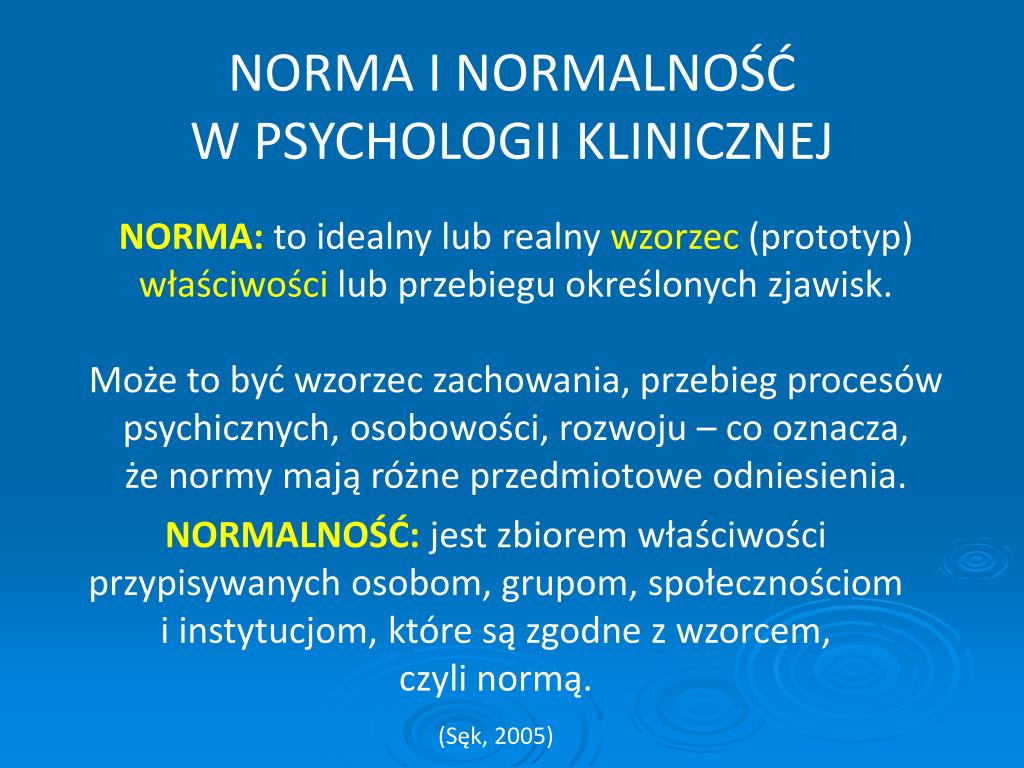 NORMA I NORMALNOŚĆ
W PSYCHOLOGII KLINICZNEJ

NORMA: to idealny lub realny wzorzec (prototyp) właściwości lub przebiegu określonych zjawisk.

Może to być wzorzec zachowania, przebieg procesów psychicznych, osobowości, rozwoju – co oznacza, że normy mają różne przedmiotowe odniesienia.

NORMALNOŚĆ: jest zbiorem właściwości przypisywanych osobom, grupom, społecznościom i instytucjom, które są zgodne z wzorcem, czyli normą.

(Sęk, 2005)